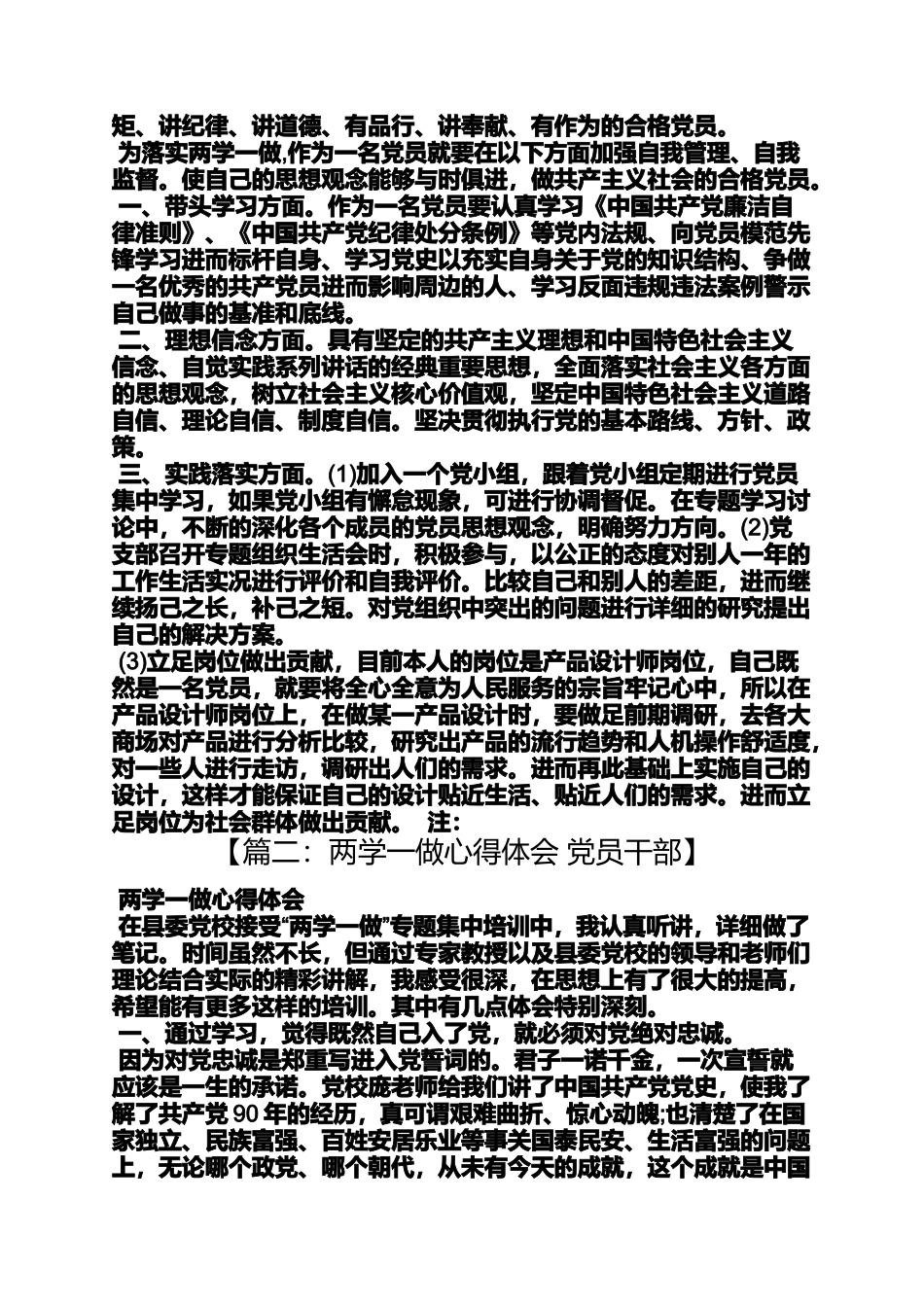 矩、讲纪律、讲道德、有品行、讲奉献、有作为的合格党员。

为落实两学一做,作为一名党员就要在以下方面加强自我管理、自我监督。使自己的思想观念能够与时俱进，做共产主义社会的合格党员。

一、带头学习方面。作为一名党员要认真学习《中国共产党廉洁自律准则》、《中国共产党纪律处分条例》等党内法规、向党员模范先锋学习进而标杆自身、学习党史以充实自身关于党的知识结构、争做一名优秀的共产党员进而影响周边的人、学习反面违规违法案例警示自己做事的基准和底线。

二、理想信念方面。具有坚定的共产主义理想和中国特色社会主义信念、自觉实践系列讲话的经典重要思想，全面落实社会主义各方面的思想观念，树立社会主义核心价值观，坚定中国特色社会主义道路自信、理论自信、制度自信。坚决贯彻执行党的基本路线、方针、政策。

三、实践落实方面。(1)加入一个党小组，跟着党小组定期进行党员集中学习，如果党小组有懈怠现象，可进行协调督促。在专题学习讨论中，不断的深化各个成员的党员思想观念，明确努力方向。(2)党支部召开专题组织生活会时，积极参与，以公正的态度对别人一年的工作生活实况进行评价和自我评价。比较自己和别人的差距，进而继续扬己之长，补己之短。对党组织中突出的问题进行详细的研究提出自己的解决方案。

(3)立足岗位做出贡献，目前本人的岗位是产品设计师岗位，自己既然是一名党员，就要将全心全意为人民服务的宗旨牢记心中，所以在产品设计师岗位上，在做某一产品设计时，要做足前期调研，去各大商场对产品进行分析比较，研究出产品的流行趋势和人机操作舒适度，对一些人进行走访，调研出人们的需求。进而再此基础上实施自己的设计，这样才能保证自己的设计贴近生活、贴近人们的需求。进而立足岗位为社会群体做出贡献。 注：

【篇二：两学一做心得体会 党员干部】

两学一做心得体会

在县委党校接受“两学一做”专题集中培训中，我认真听讲，详细做了笔记。时间虽然不长，但通过专家教授以及县委党校的领导和老师们理论结合实际的精彩讲解，我感受很深，在思想上有了很大的提高，希望能有更多这样的培训。其中有几点体会特别深刻。

一、通过学习，觉得既然自己入了党，就必须对党绝对忠诚。

因为对党忠诚是郑重写进入党誓词的。君子一诺千金，一次宣誓就应该是一生的承诺。党校庞老师给我们讲了中国共产党党史，使我了解了共产党 90 年的经历，真可谓艰难曲折、惊心动魄;也清楚了在国家独立、民族富强、百姓安居乐业等事关国泰民安、生活富强的问题上，无论哪个政党、哪个朝代，从未有今天的成就，这个成就是中国